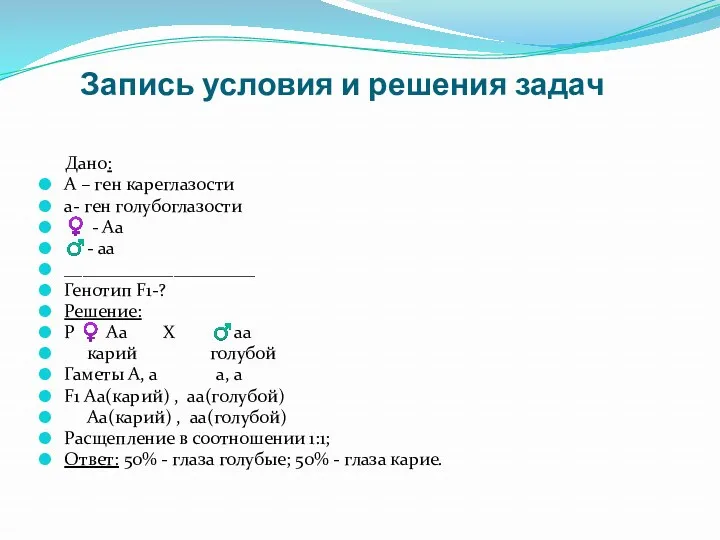 Запись условия и решения задач

Дано:
А – ген кареглазости
а- ген голубоглазости
♀ - Аа
♂ - аа
______________________
Генотип F1-?
Решение:
Р ♀ Аа Х ♂ аа
карий голубой
Гаметы А, а а, а
F1 Аа(карий) , аа(голубой)
Аа(карий) , аа(голубой)
Расщепление в соотношении 1:1;
Ответ: 50% - глаза голубые; 50% - глаза карие.